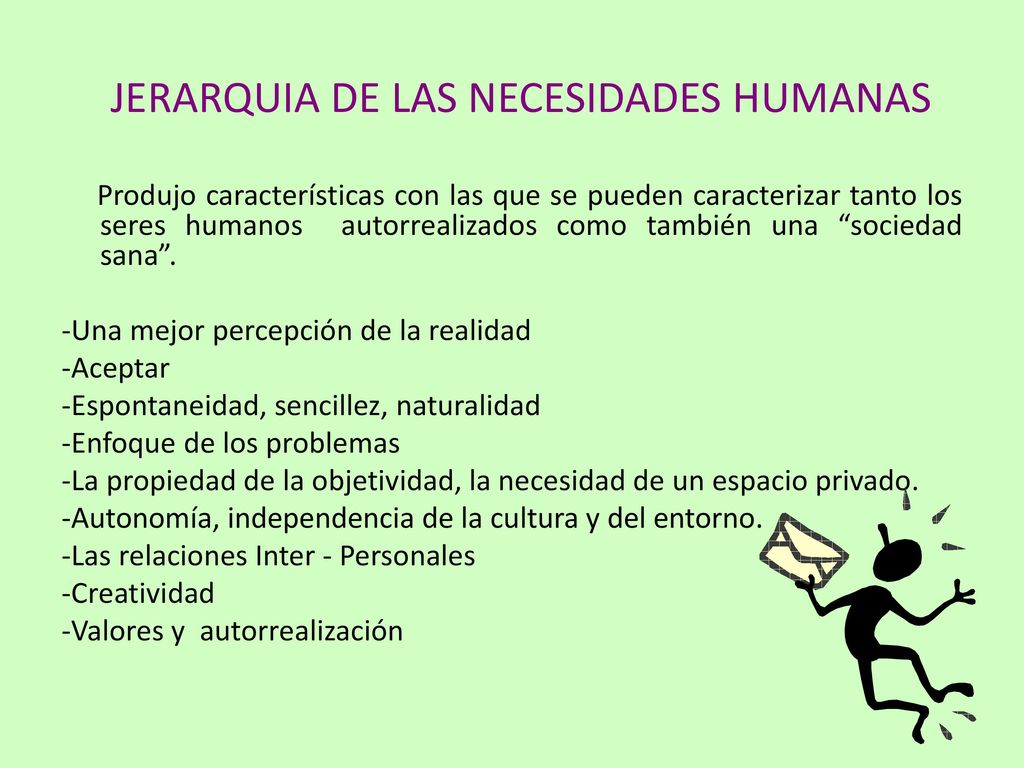 JERARQUIA DE LAS NECESIDADES HUMANAS

Produjo características con las que se pueden caracterizar tanto los seres humanos autorrealizados como también una “sociedad sana”.

-Una mejor percepción de la realidad
-Aceptar
-Espontaneidad, sencillez, naturalidad
-Enfoque de los problemas
-La propiedad de la objetividad, la necesidad de un espacio privado.
-Autonomía, independencia de la cultura y del entorno.
-Las relaciones Inter - Personales
-Creatividad
-Valores y autorrealización